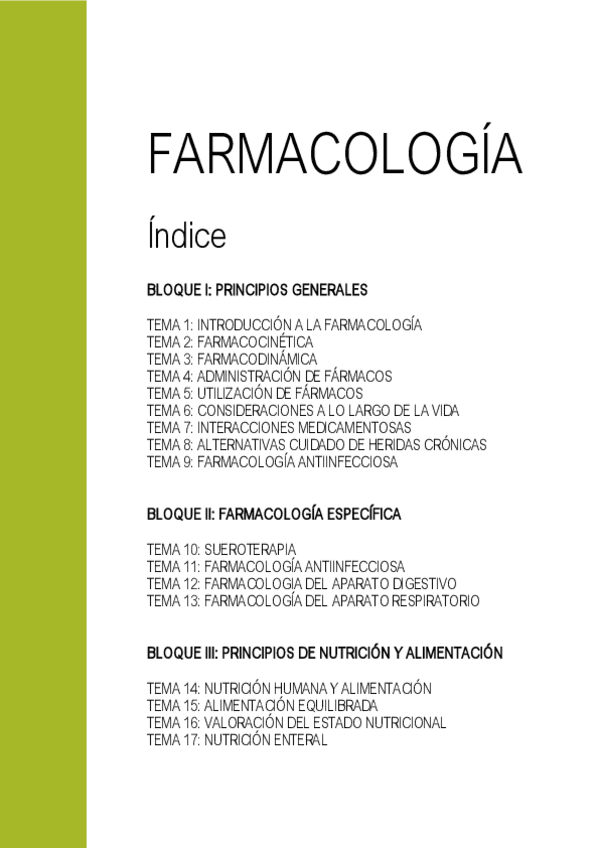 FARMACOLOGÍA

Índice

BLOQUE I: PRINCIPIOS GENERALES

TEMA 1: INTRODUCCIÓN A LA FARMACOLOGÍA
TEMA 2: FARMACOCINÉTICA
TEMA 3: FARMACODINÁMICA
TEMA 4: ADMINISTRACIÓN DE FÁRMACOS
TEMA 5: UTILIZACIÓN DE FÁRMACOS
TEMA 6: CONSIDERACIONES A LO LARGO DE LA VIDA
TEMA 7: INTERACCIONES MEDICAMENTOSAS
TEMA 8: ALTERNATIVAS CUIDADO DE HERIDAS CRÓNICAS
TEMA 9: FARMACOLOGÍA ANTIINFECCIOSA

BLOQUE II: FARMACOLOGÍA ESPECÍFICA

TEMA 10: SUEROTERAPIA
TEMA 11: FARMACOLOGÍA ANTIINFECCIOSA
TEMA 12: FARMACOLOGIA DEL APARATO DIGESTIVO
TEMA 13: FARMACOLOGÍA DEL APARATO RESPIRATORIO

BLOQUE III: PRINCIPIOS DE NUTRICIÓN Y ALIMENTACIÓN

TEMA 14: NUTRICIÓN HUMANA Y ALIMENTACIÓN
TEMA 15: ALIMENTACIÓN EQUILIBRADA
TEMA 16: VALORACIÓN DEL ESTADO NUTRICIONAL
TEMA 17: NUTRICIÓN ENTERAL